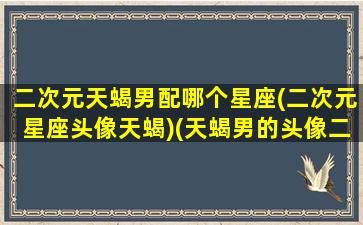 二次元天蝎男配哪个星座(二次元星座头像天蝎)(天蝎男的头像二